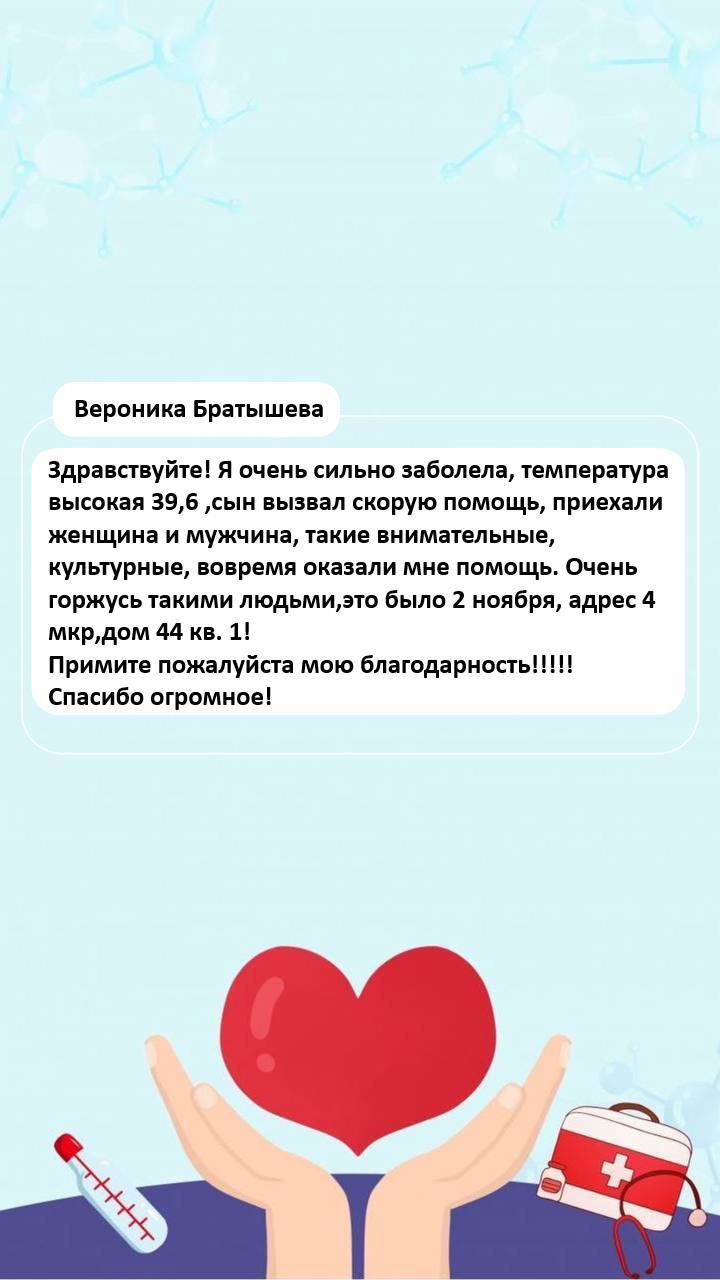 Вероника Братышева

Здравствуйте! Я очень сильно заболела, температура высокая 39,6 ,сын вызвал скорую помощь, приехали женщина и мужчина, такие внимательные, культурные, вовремя оказали мне помощь. Очень горжусь такими людьми,это было 2 ноября, адрес 4 мкр,дом 44 кв. 1!
Примите пожалуйста мою благодарность!!!!!
Спасибо огромное!